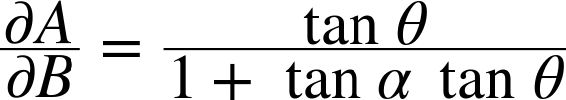 $\frac{\partial A}{\partial B} = \frac{\tan \theta}{1 + \tan \alpha \tan \theta}$